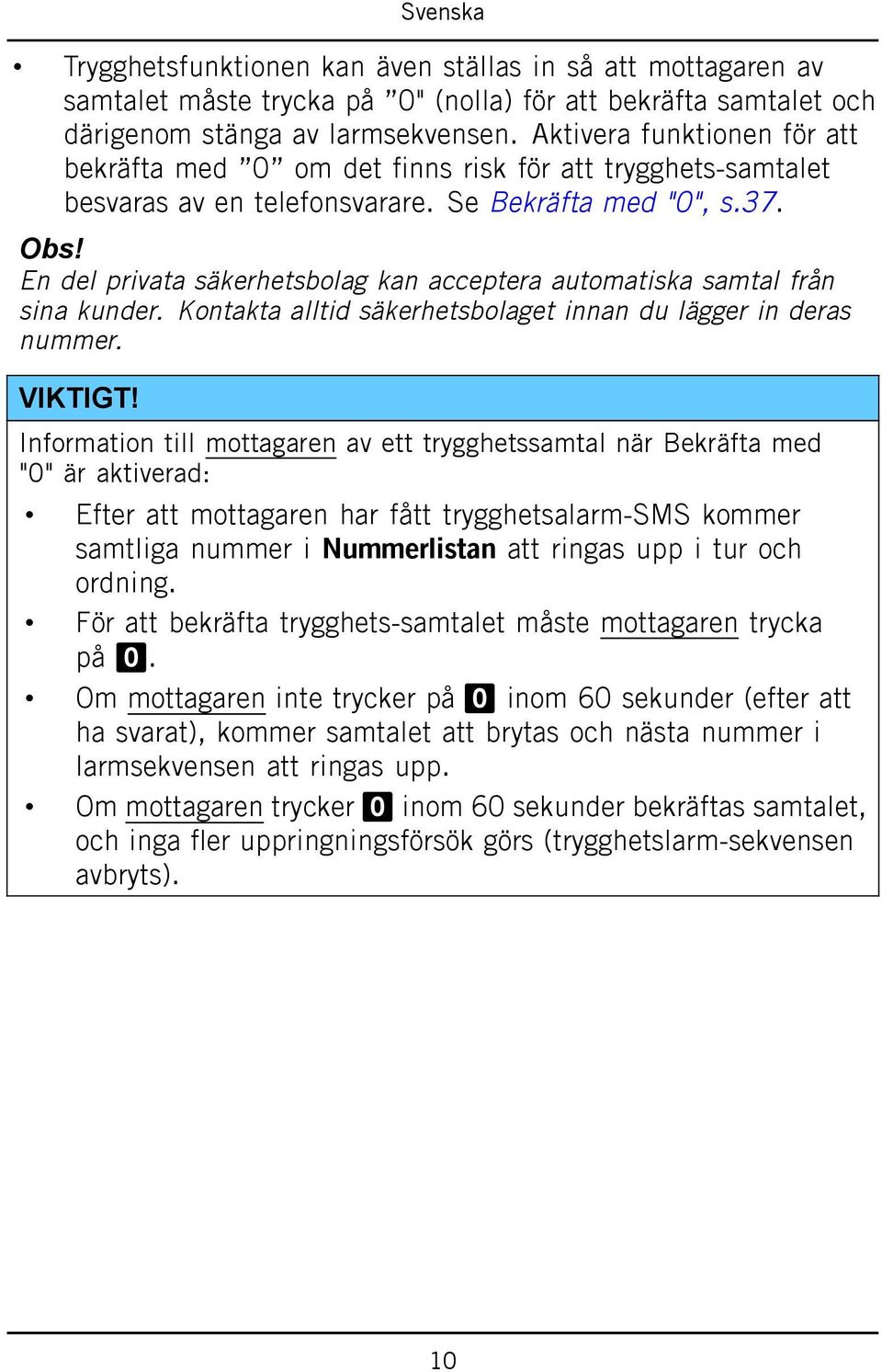 Svenska

• Trygghetsfunktionen kan även ställas in så att mottagaren av samtalet måste trycka på ”0" (nolla) för att bekräfta samtalet och därigenom stänga av larmsekvensen. Aktivera funktionen för att bekräfta med ”0” om det finns risk för att trygghets-samtalet besvaras av en telefonsvarare. Se Bekräfta med "0", s.37.

Obs!
En del privata säkerhetsbolag kan acceptera automatiska samtal från sina kunder. Kontakta alltid säkerhetsbolaget innan du lägger in deras nummer.

VIKTIGT!
Information till mottagaren av ett trygghetssamtal när Bekräfta med "0" är aktiverad:

• Efter att mottagaren har fått trygghetsalarm-SMS kommer samtliga nummer i Nummerlistan att ringas upp i tur och ordning.
• För att bekräfta trygghets-samtalet måste mottagaren trycka på 0.
• Om mottagaren inte trycker på 0 inom 60 sekunder (efter att ha svarat), kommer samtalet att brytas och nästa nummer i larmsekvensen att ringas upp.
• Om mottagaren trycker 0 inom 60 sekunder bekräftas samtalet, och inga fler uppringningsförsök görs (trygghetslarm-sekvensen avbryts).

10